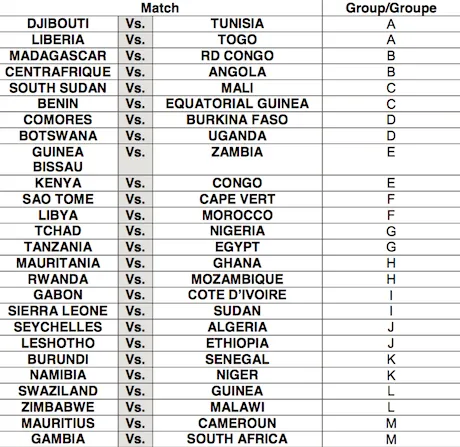 | Match | | | Group/Groupe |
|---|---|---|---|
| DJIBOUTI | Vs. | TUNISIA | A |
| LIBERIA | Vs. | TOGO | A |
| MADAGASCAR | Vs. | RD CONGO | B |
| CENTRAFRIQUE | Vs. | ANGOLA | B |
| SOUTH SUDAN | Vs. | MALI | C |
| BENIN | Vs. | EQUATORIAL GUINEA | C |
| COMORES | Vs. | BURKINA FASO | D |
| BOTSWANA | Vs. | UGANDA | D |
| GUINEA BISSAU | Vs. | ZAMBIA | E |
| KENYA | Vs. | CONGO | E |
| SAO TOME | Vs. | CAPE VERT | F |
| LIBYA | Vs. | MOROCCO | F |
| TCHAD | Vs. | NIGERIA | G |
| TANZANIA | Vs. | EGYPT | G |
| MAURITANIA | Vs. | GHANA | H |
| RWANDA | Vs. | MOZAMBIQUE | H |
| GABON | Vs. | COTE D'IVOIRE | I |
| SIERRA LEONE | Vs. | SUDAN | I |
| SEYCHELLES | Vs. | ALGERIA | J |
| LESHOTHO | Vs. | ETHIOPIA | J |
| BURUNDI | Vs. | SENEGAL | K |
| NAMIBIA | Vs. | NIGER | K |
| SWAZILAND | Vs. | GUINEA | L |
| ZIMBABWE | Vs. | MALAWI | L |
| MAURITIUS | Vs. | CAMEROUN | M |
| GAMBIA | Vs. | SOUTH AFRICA | M |